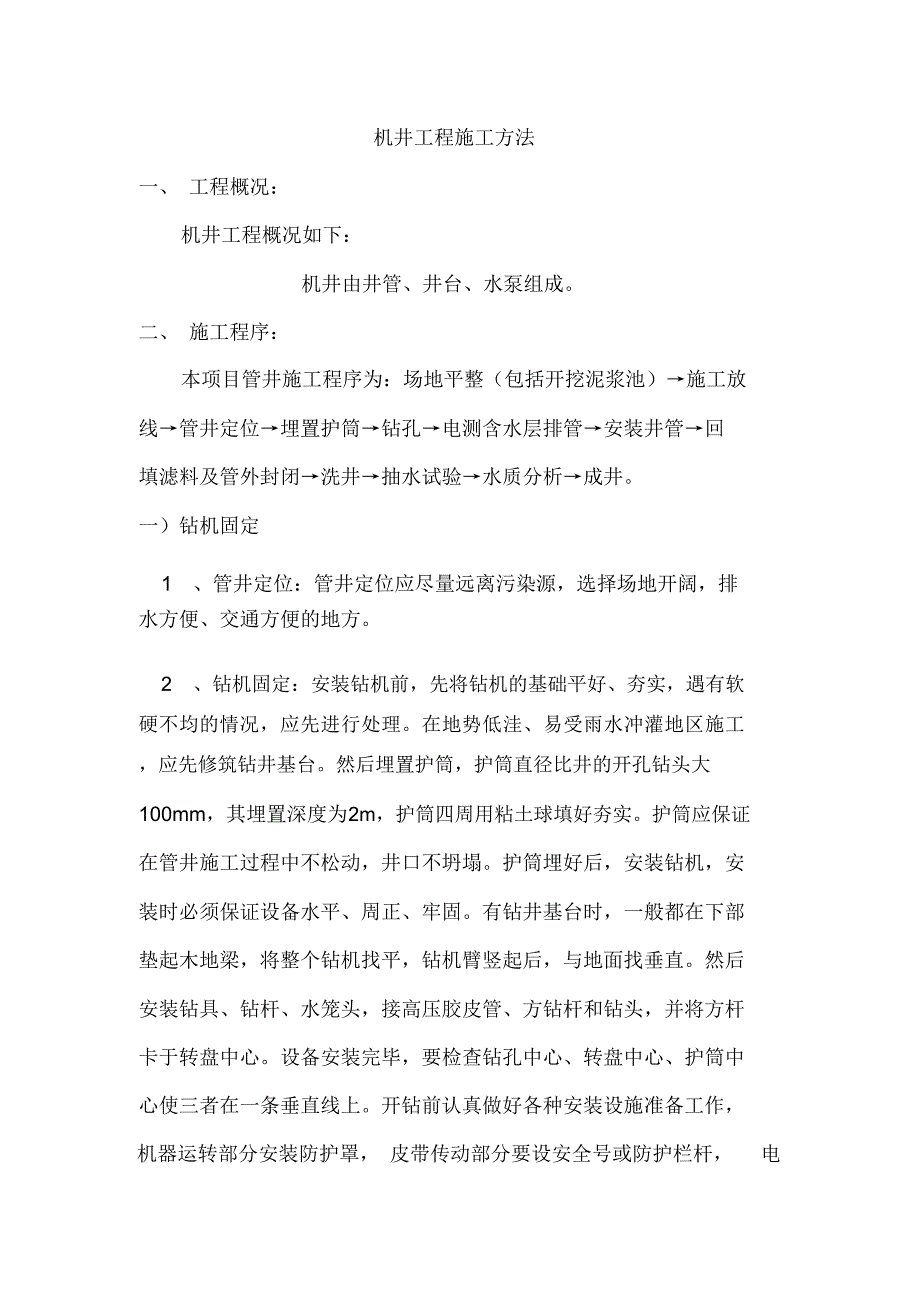 机井工程施工方法

一、 工程概况：

机井工程概况如下：

机井由井管、井台、水泵组成。

二、 施工程序：

本项目管井施工程序为：场地平整（包括开挖泥浆池）→施工放线→管井定位→埋置护筒→钻孔→电测含水层排管→安装井管→回填滤料及管外封闭→洗井→抽水试验→水质分析→成井。

一）钻机固定

1 、管井定位：管井定位应尽量远离污染源，选择场地开阔，排水方便、交通方便的地方。

2 、钻机固定：安装钻机前，先将钻机的基础平好、夯实，遇有软硬不均的情况，应先进行处理。在地势低洼、易受雨水冲灌地区施工，应先修筑钻井基台。然后埋置护筒，护筒直径比井的开孔钻头大100mm，其埋置深度为2m，护筒四周用粘土球填好夯实。护筒应保证在管井施工过程中不松动，井口不坍塌。护筒埋好后，安装钻机，安装时必须保证设备水平、周正、牢固。有钻井基台时，一般都在下部垫起木地梁，将整个钻机找平，钻机臂竖起后，与地面找垂直。然后安装钻具、钻杆、水笼头，接高压胶皮管、方钻杆和钻头，并将方杆卡于转盘中心。设备安装完毕，要检查钻孔中心、转盘中心、护筒中心使三者在一条垂直线上。开钻前认真做好各种安装设施准备工作，机器运转部分安装防护罩， 皮带传动部分要设安全号或防护栏杆， 电